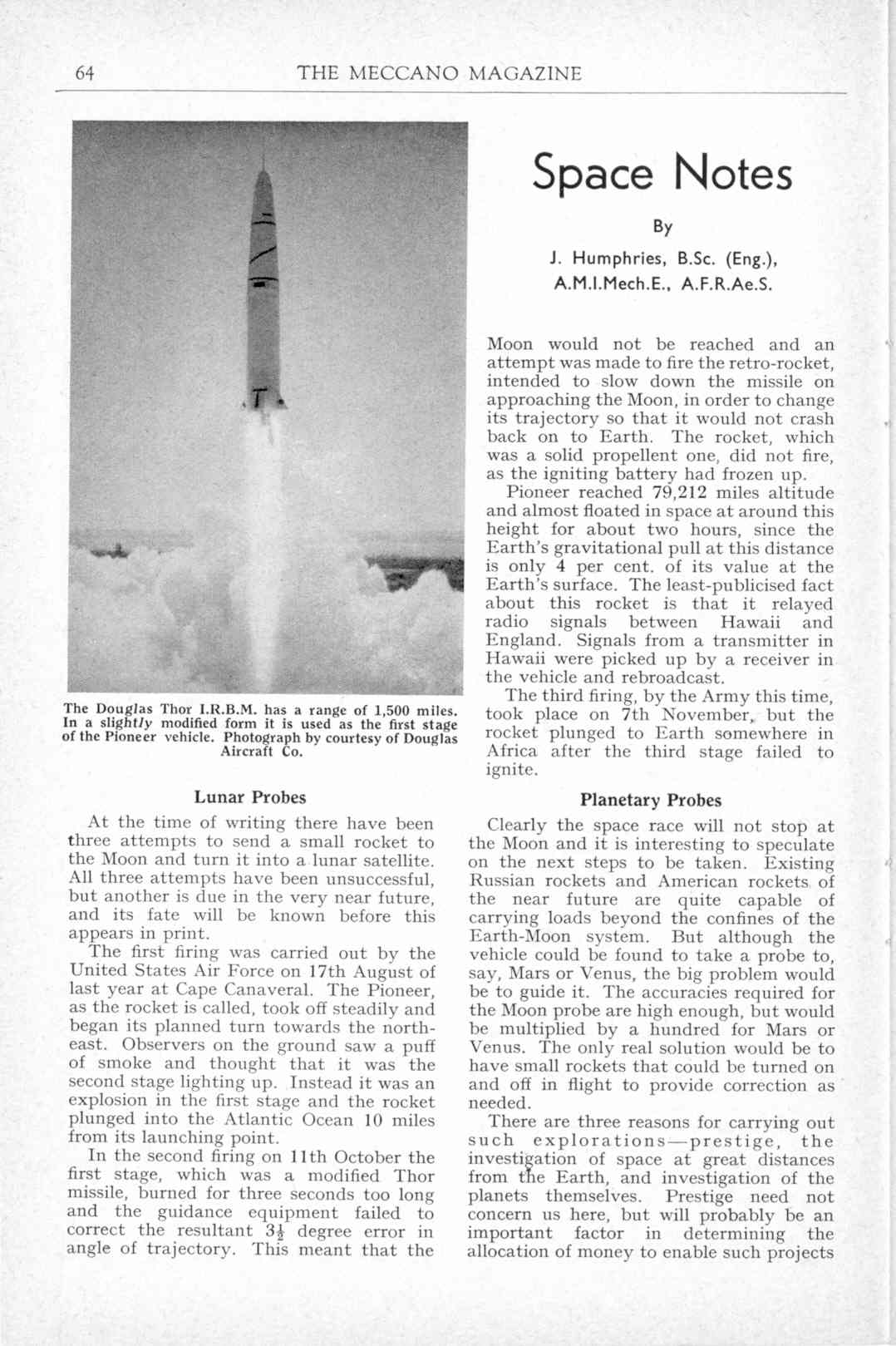 64 THE MECCANO MAGAZINE

Space Notes

By

J. Humphries, B.Sc. (Eng.), A.M.I.Mech.E., A.F.R.Ae.S.

The Douglas Thor I.R.B.M. has a range of 1,500 miles. In a slightly modified form it is used as the first stage of the Pioneer vehicle. Photograph by courtesy of Douglas Aircraft Co.

Lunar Probes

At the time of writing there have been three attempts to send a small rocket to the Moon and turn it into a lunar satellite. All three attempts have been unsuccessful, but another is due in the very near future, and its fate will be known before this appears in print.

The first firing was carried out by the United States Air Force on 17th August of last year at Cape Canaveral. The Pioneer, as the rocket is called, took off steadily and began its planned turn towards the north-east. Observers on the ground saw a puff of smoke and thought that it was the second stage lighting up. Instead it was an explosion in the first stage and the rocket plunged into the Atlantic Ocean 10 miles from its launching point.

In the second firing on 11th October the first stage, which was a modified Thor missile, burned for three seconds too long and the guidance equipment failed to correct the resultant $3\frac{1}{2}$ degree error in angle of trajectory. This meant that the Moon would not be reached and an attempt was made to fire the retro-rocket, intended to slow down the missile on approaching the Moon, in order to change its trajectory so that it would not crash back on to Earth. The rocket, which was a solid propellent one, did not fire, as the igniting battery had frozen up.

Pioneer reached 79,212 miles altitude and almost floated in space at around this height for about two hours, since the Earth's gravitational pull at this distance is only 4 per cent. of its value at the Earth's surface. The least-publicised fact about this rocket is that it relayed radio signals between Hawaii and England. Signals from a transmitter in Hawaii were picked up by a receiver in the vehicle and rebroadcast.

The third firing, by the Army this time, took place on 7th November, but the rocket plunged to Earth somewhere in Africa after the third stage failed to ignite.

Planetary Probes

Clearly the space race will not stop at the Moon and it is interesting to speculate on the next steps to be taken. Existing Russian rockets and American rockets of the near future are quite capable of carrying loads beyond the confines of the Earth-Moon system. But although the vehicle could be found to take a probe to, say, Mars or Venus, the big problem would be to guide it. The accuracies required for the Moon probe are high enough, but would be multiplied by a hundred for Mars or Venus. The only real solution would be to have small rockets that could be turned on and off in flight to provide correction as needed.

There are three reasons for carrying out such explorations—prestige, the investigation of space at great distances from the Earth, and investigation of the planets themselves. Prestige need not concern us here, but will probably be an important factor in determining the allocation of money to enable such projects